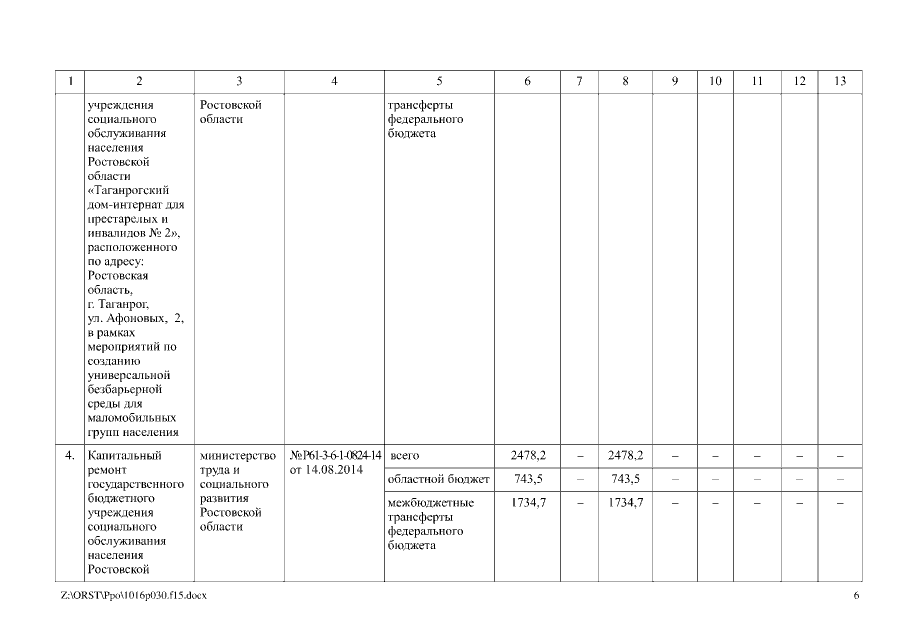 | 1 | 2 | 3 | 4 | 5 | 6 | 7 | 8 | 9 | 10 | 11 | 12 | 13 |
|---|---|---|---|---|---|---|---|---|---|---|---|---|
| | учреждения социального обслуживания населения Ростовской области «Таганрогский дом-интернат для престарелых и инвалидов № 2», расположенного по адресу: Ростовская область, г. Таганрог, ул. Афоновых, 2, в рамках мероприятий по созданию универсальной безбарьерной среды для маломобильных групп населения | Ростовской области | | трансферты федерального бюджета | | | | | | | | |
| 4. | Капитальный ремонт государственного бюджетного учреждения социального обслуживания населения Ростовской | министерство труда и социального развития Ростовской области | №Р61-3-6-1-0824-14 от 14.08.2014 | всего | 2478,2 | – | 2478,2 | – | – | – | – | – |
| | | | | областной бюджет | 743,5 | – | 743,5 | – | – | – | – | – |
| | | | | межбюджетные трансферты федерального бюджета | 1734,7 | – | 1734,7 | – | – | – | – | – |

Z:\ORST\Ppo\1016p030.f15.docx 6